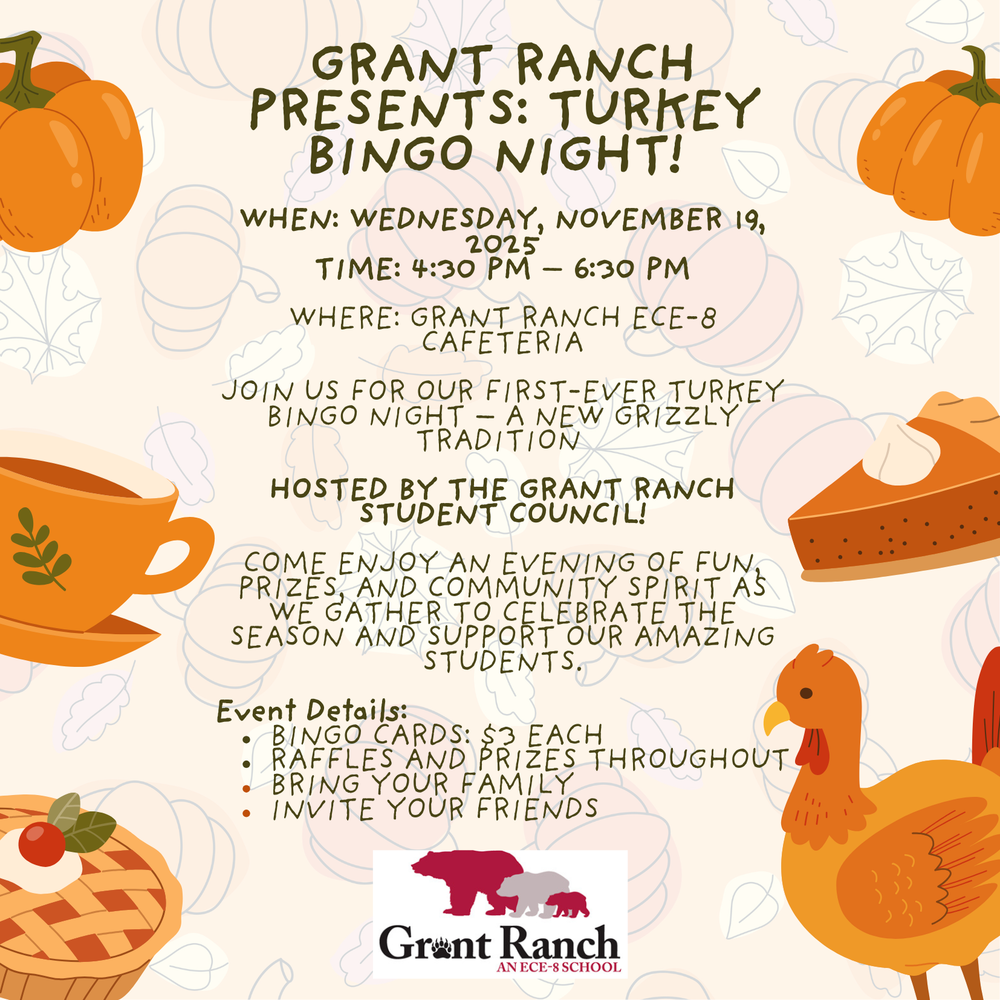 GRANT RANCH PRESENTS: TURKEY BINGO NIGHT!

WHEN: WEDNESDAY, NOVEMBER 19, 2025
TIME: 4:30 PM – 6:30 PM

WHERE: GRANT RANCH ECE-8 CAFETERIA

JOIN US FOR OUR FIRST-EVER TURKEY BINGO NIGHT – A NEW GRIZZLY TRADITION

HOSTED BY THE GRANT RANCH STUDENT COUNCIL!

COME ENJOY AN EVENING OF FUN, PRIZES, AND COMMUNITY SPIRIT AS WE GATHER TO CELEBRATE THE SEASON AND SUPPORT OUR AMAZING STUDENTS.

Event Details:
• BINGO CARDS: $3 EACH
• RAFFLES AND PRIZES THROUGHOUT
• BRING YOUR FAMILY
• INVITE YOUR FRIENDS

Grant Ranch
AN ECE-8 SCHOOL